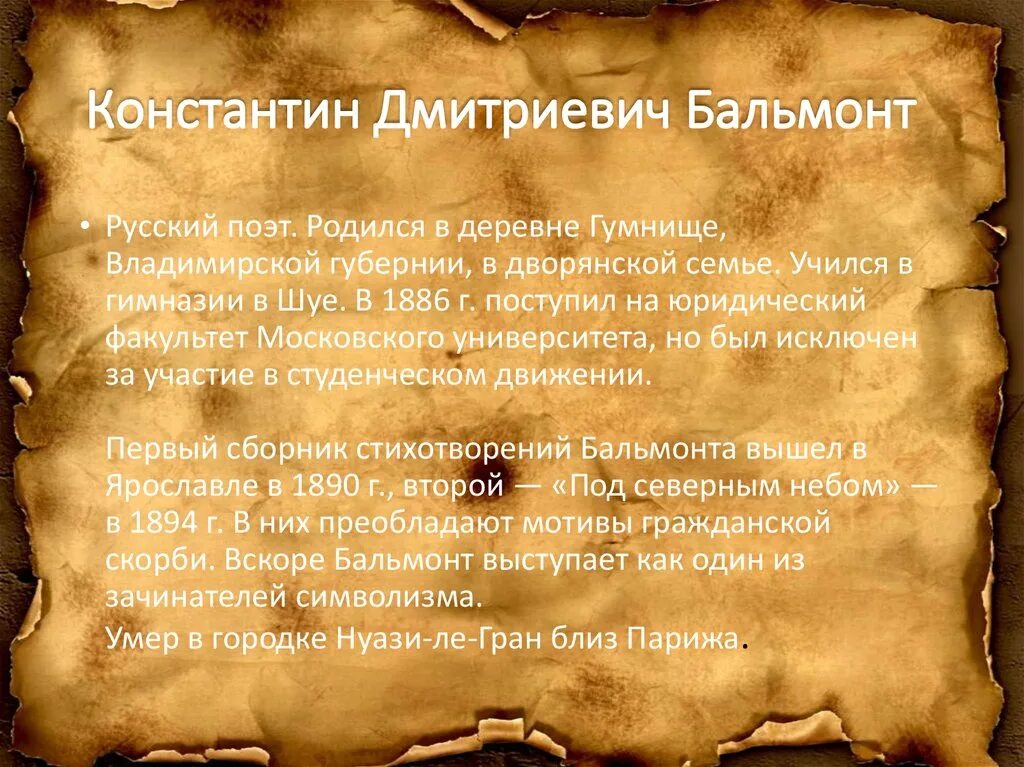 Константин Дмитриевич Бальмонт

• Русский поэт. Родился в деревне Гумнище, Владимирской губернии, в дворянской семье. Учился в гимназии в Шуе. В 1886 г. поступил на юридический факультет Московского университета, но был исключен за участие в студенческом движении.

Первый сборник стихотворений Бальмонта вышел в Ярославле в 1890 г., второй — «Под северным небом» — в 1894 г. В них преобладают мотивы гражданской скорби. Вскоре Бальмонт выступает как один из зачинателей символизма.
Умер в городке Нуази-ле-Гран близ Парижа.